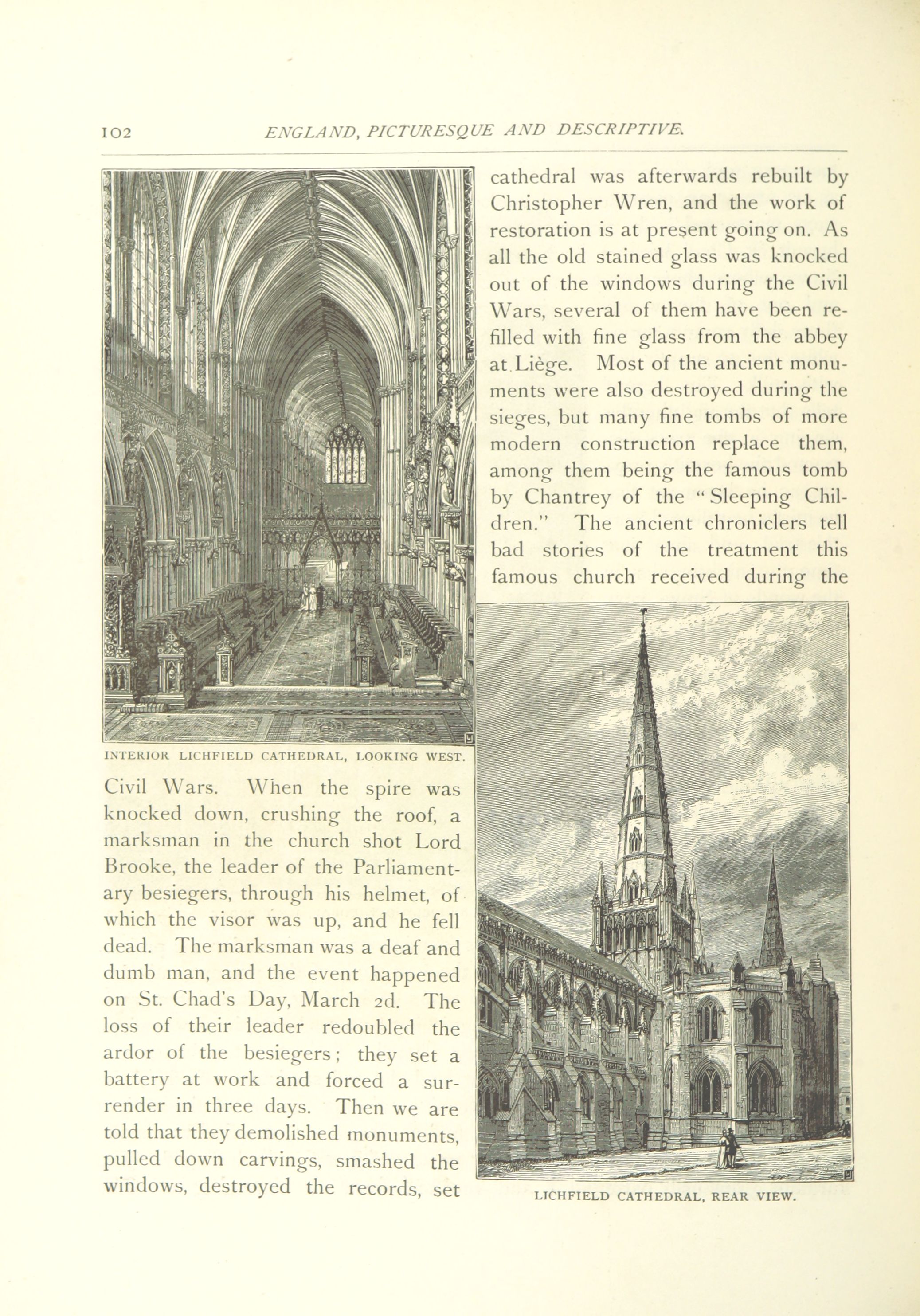 102 ENGLAND, PICTURESQUE AND DESCRIPTIVE.

cathedral was afterwards rebuilt by Christopher Wren, and the work of restoration is at present going on. As all the old stained glass was knocked out of the windows during the Civil Wars, several of them have been refilled with fine glass from the abbey at Liège. Most of the ancient monuments were also destroyed during the sieges, but many fine tombs of more modern construction replace them, among them being the famous tomb by Chantrey of the "Sleeping Children." The ancient chroniclers tell bad stories of the treatment this famous church received during the

INTERIOR LICHFIELD CATHEDRAL, LOOKING WEST.

Civil Wars. When the spire was knocked down, crushing the roof, a marksman in the church shot Lord Brooke, the leader of the Parliamentary besiegers, through his helmet, of which the visor was up, and he fell dead. The marksman was a deaf and dumb man, and the event happened on St. Chad's Day, March 2d. The loss of their leader redoubled the ardor of the besiegers; they set a battery at work and forced a surrender in three days. Then we are told that they demolished monuments, pulled down carvings, smashed the windows, destroyed the records, set

LICHFIELD CATHEDRAL, REAR VIEW.